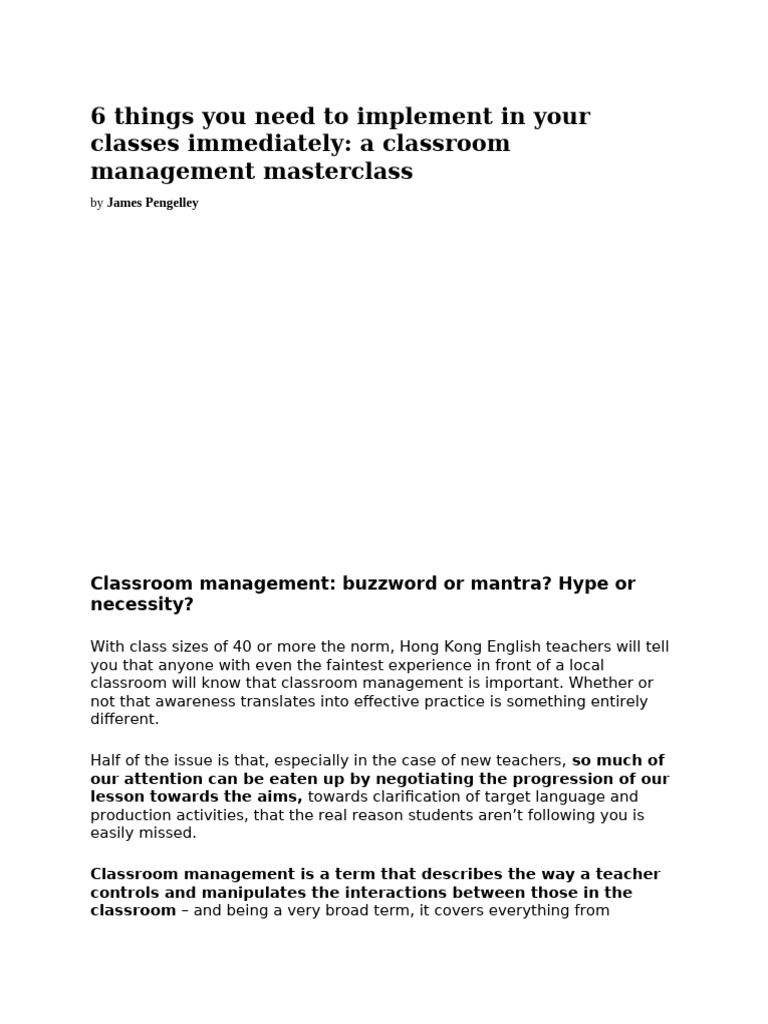 6 things you need to implement in your classes immediately: a classroom management masterclass

by James Pengelley

Classroom management: buzzword or mantra? Hype or necessity?

With class sizes of 40 or more the norm, Hong Kong English teachers will tell you that anyone with even the faintest experience in front of a local classroom will know that classroom management is important. Whether or not that awareness translates into effective practice is something entirely different.

Half of the issue is that, especially in the case of new teachers, so much of our attention can be eaten up by negotiating the progression of our lesson towards the aims, towards clarification of target language and production activities, that the real reason students aren't following you is easily missed.

Classroom management is a term that describes the way a teacher controls and manipulates the interactions between those in the classroom – and being a very broad term, it covers everything from